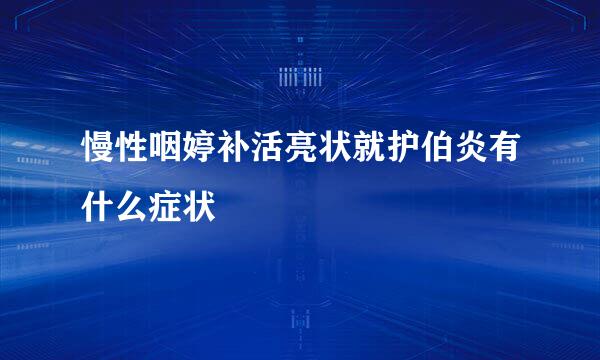 慢性咽婷补活亮状就护伯炎有什么症状